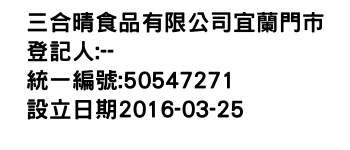 三合晴食品有限公司宜蘭門市
登記人:--
統一編號:50547271
設立日期2016-03-25